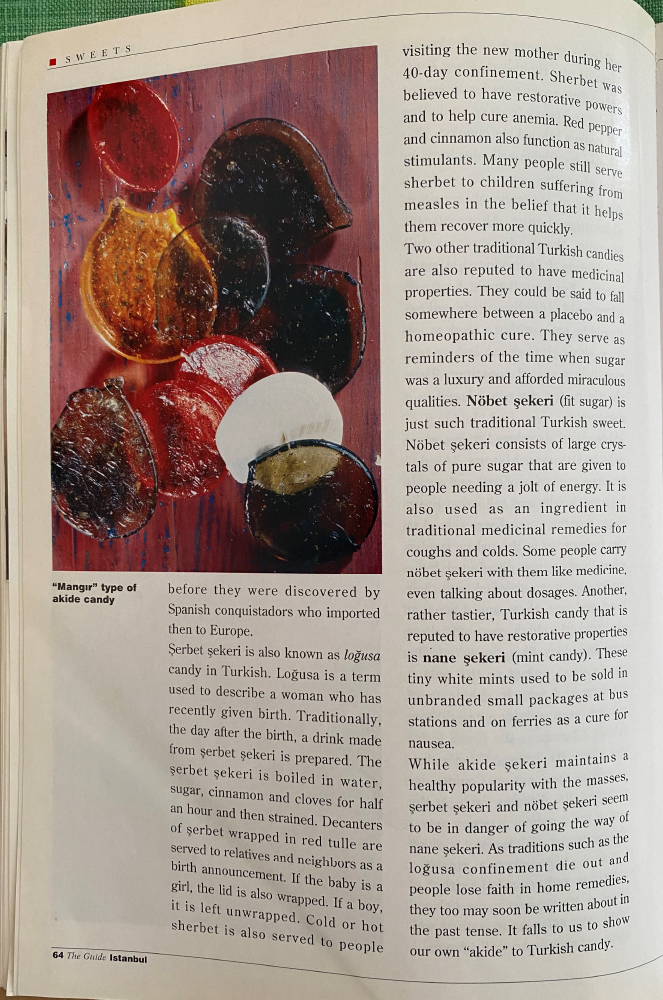 SWEETS

"Mangır" type of akide candy

before they were discovered by Spanish conquistadors who imported then to Europe.

Şerbet şekeri is also known as loğusa candy in Turkish. Loğusa is a term used to describe a woman who has recently given birth. Traditionally, the day after the birth, a drink made from şerbet şekeri is prepared. The şerbet şekeri is boiled in water, sugar, cinnamon and cloves for half an hour and then strained. Decanters of şerbet wrapped in red tulle are served to relatives and neighbors as a birth announcement. If the baby is a girl, the lid is also wrapped. If a boy, it is left unwrapped. Cold or hot sherbet is also served to people visiting the new mother during her 40-day confinement. Sherbet was believed to have restorative powers and to help cure anemia. Red pepper and cinnamon also function as natural stimulants. Many people still serve sherbet to children suffering from measles in the belief that it helps them recover more quickly.

Two other traditional Turkish candies are also reputed to have medicinal properties. They could be said to fall somewhere between a placebo and a homeopathic cure. They serve as reminders of the time when sugar was a luxury and afforded miraculous qualities. Nöbet şekeri (fit sugar) is just such traditional Turkish sweet. Nöbet şekeri consists of large crystals of pure sugar that are given to people needing a jolt of energy. It is also used as an ingredient in traditional medicinal remedies for coughs and colds. Some people carry nöbet şekeri with them like medicine, even talking about dosages. Another, rather tastier, Turkish candy that is reputed to have restorative properties is nane şekeri (mint candy). These tiny white mints used to be sold in unbranded small packages at bus stations and on ferries as a cure for nausea.

While akide şekeri maintains a healthy popularity with the masses, şerbet şekeri and nöbet şekeri seem to be in danger of going the way of nane şekeri. As traditions such as the loğusa confinement die out and people lose faith in home remedies, they too may soon be written about in the past tense. It falls to us to show our own "akide" to Turkish candy.

64 The Guide Istanbul